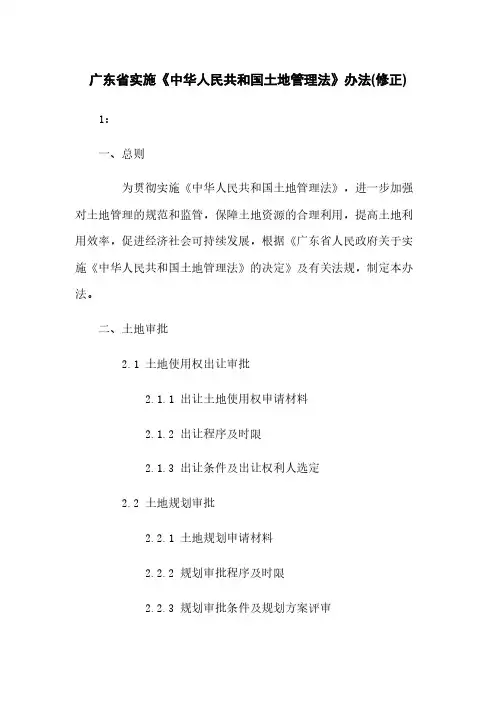 广东省实施《中华人民共和国土地管理法》办法(修正)

1：

一、总则

为贯彻实施《中华人民共和国土地管理法》，进一步加强对土地管理的规范和监管，保障土地资源的合理利用，提高土地利用效率，促进经济社会可持续发展，根据《广东省人民政府关于实施《中华人民共和国土地管理法》的决定》及有关法规，制定本办法。

二、土地审批

2.1 土地使用权出让审批

2.1.1 出让土地使用权申请材料

2.1.2 出让程序及时限

2.1.3 出让条件及出让权利人选定

2.2 土地规划审批

2.2.1 土地规划申请材料

2.2.2 规划审批程序及时限

2.2.3 规划审批条件及规划方案评审